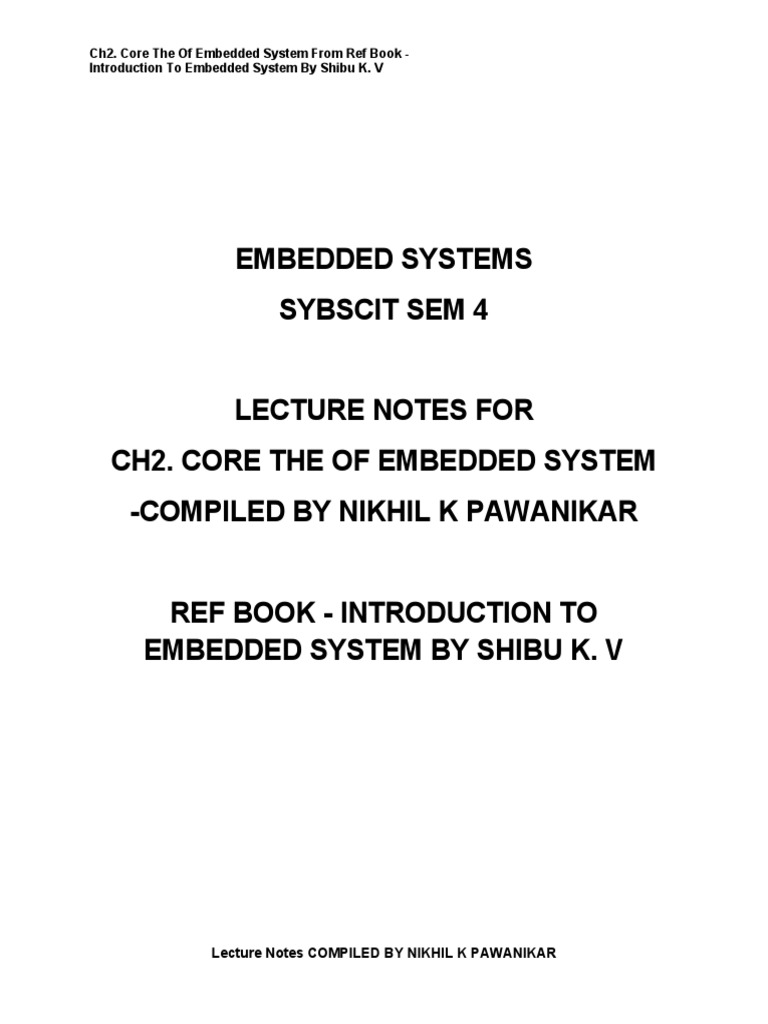 Ch2. Core The Of Embedded System From Ref Book - Introduction To Embedded System By Shibu K. V

EMBEDDED SYSTEMS

SYBSCIT SEM 4

LECTURE NOTES FOR

CH2. CORE THE OF EMBEDDED SYSTEM

-COMPILED BY NIKHIL K PAWANIKAR

REF BOOK - INTRODUCTION TO EMBEDDED SYSTEM BY SHIBU K. V

Lecture Notes COMPILED BY NIKHIL K PAWANIKAR